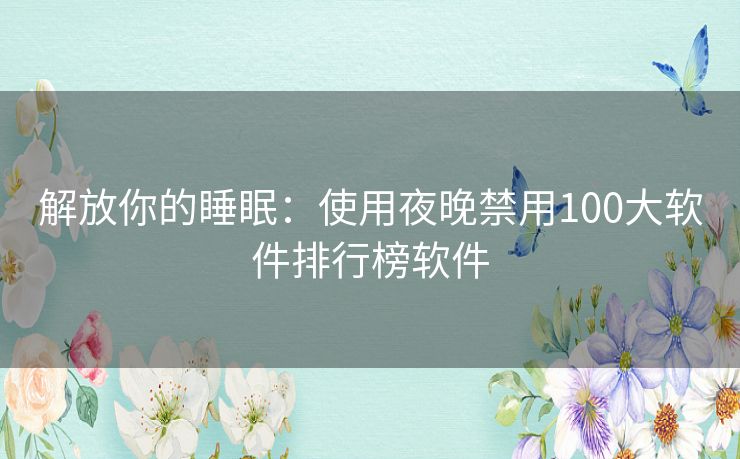 解放你的睡眠：使用夜晚禁用100大软件排行榜软件